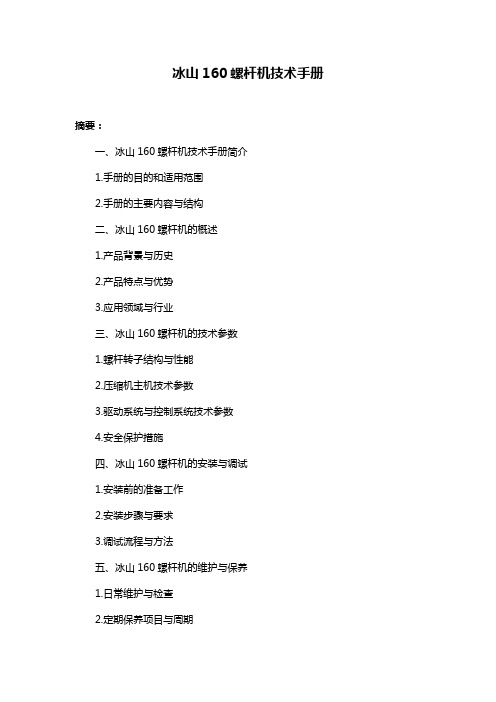 冰山 160 螺杆机技术手册

摘要：

一、冰山 160 螺杆机技术手册简介

1.手册的目的和适用范围

2.手册的主要内容与结构

二、冰山 160 螺杆机的概述

1.产品背景与历史

2.产品特点与优势

3.应用领域与行业

三、冰山 160 螺杆机的技术参数

1.螺杆转子结构与性能

2.压缩机主机技术参数

3.驱动系统与控制系统技术参数

4.安全保护措施

四、冰山 160 螺杆机的安装与调试

1.安装前的准备工作

2.安装步骤与要求

3.调试流程与方法

五、冰山 160 螺杆机的维护与保养

1.日常维护与检查

2.定期保养项目与周期